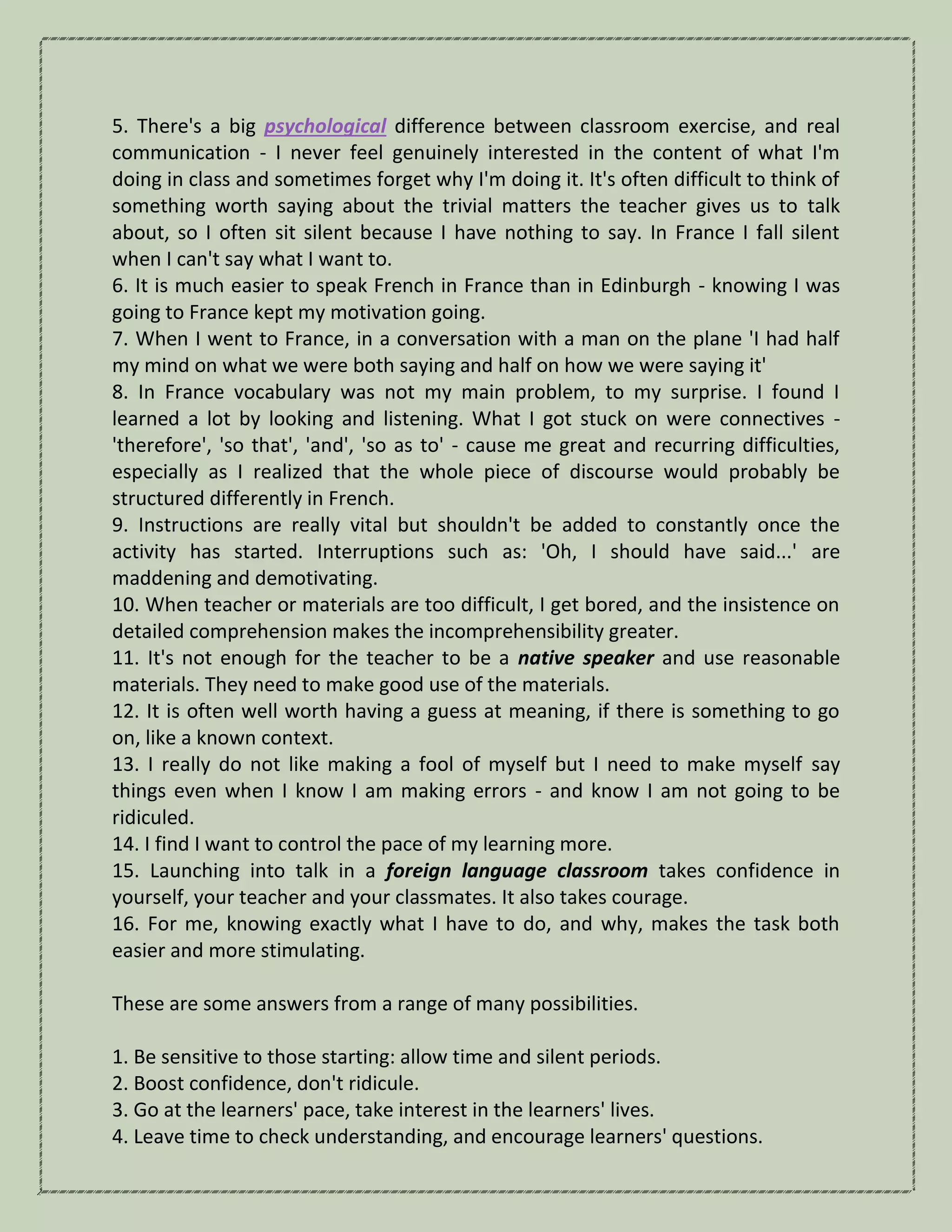 5. There's a big psychological difference between classroom exercise, and real communication - I never feel genuinely interested in the content of what I'm doing in class and sometimes forget why I'm doing it. It's often difficult to think of something worth saying about the trivial matters the teacher gives us to talk about, so I often sit silent because I have nothing to say. In France I fall silent when I can't say what I want to.
6. It is much easier to speak French in France than in Edinburgh - knowing I was going to France kept my motivation going.
7. When I went to France, in a conversation with a man on the plane 'I had half my mind on what we were both saying and half on how we were saying it'
8. In France vocabulary was not my main problem, to my surprise. I found I learned a lot by looking and listening. What I got stuck on were connectives - 'therefore', 'so that', 'and', 'so as to' - cause me great and recurring difficulties, especially as I realized that the whole piece of discourse would probably be structured differently in French.
9. Instructions are really vital but shouldn't be added to constantly once the activity has started. Interruptions such as: 'Oh, I should have said...' are maddening and demotivating.
10. When teacher or materials are too difficult, I get bored, and the insistence on detailed comprehension makes the incomprehensibility greater.
11. It's not enough for the teacher to be a native speaker and use reasonable materials. They need to make good use of the materials.
12. It is often well worth having a guess at meaning, if there is something to go on, like a known context.
13. I really do not like making a fool of myself but I need to make myself say things even when I know I am making errors - and know I am not going to be ridiculed.
14. I find I want to control the pace of my learning more.
15. Launching into talk in a foreign language classroom takes confidence in yourself, your teacher and your classmates. It also takes courage.
16. For me, knowing exactly what I have to do, and why, makes the task both easier and more stimulating.

These are some answers from a range of many possibilities.

1. Be sensitive to those starting: allow time and silent periods.
2. Boost confidence, don't ridicule.
3. Go at the learners' pace, take interest in the learners' lives.
4. Leave time to check understanding, and encourage learners' questions.